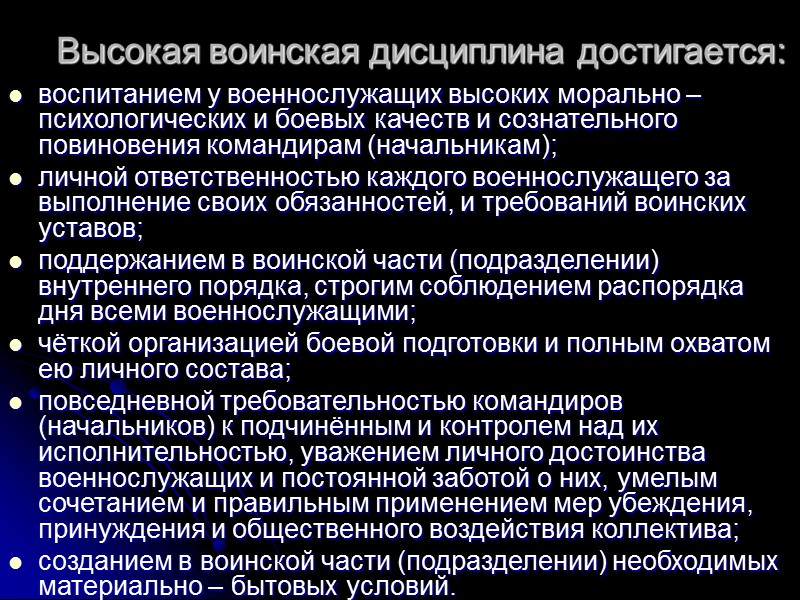 Высокая воинская дисциплина достигается:

• воспитанием у военнослужащих высоких морально – психологических и боевых качеств и сознательного повиновения командирам (начальникам);
• личной ответственностью каждого военнослужащего за выполнение своих обязанностей, и требований воинских уставов;
• поддержанием в воинской части (подразделении) внутреннего порядка, строгим соблюдением распорядка дня всеми военнослужащими;
• чёткой организацией боевой подготовки и полным охватом ею личного состава;
• повседневной требовательностью командиров (начальников) к подчинённым и контролем над их исполнительностью, уважением личного достоинства военнослужащих и постоянной заботой о них, умелым сочетанием и правильным применением мер убеждения, принуждения и общественного воздействия коллектива;
• созданием в воинской части (подразделении) необходимых материально – бытовых условий.